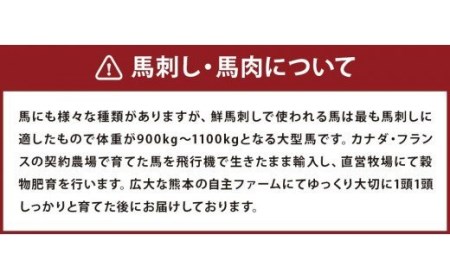 馬刺し・馬肉について

馬にも様々な種類がありますが、鮮馬刺しで使われる馬は最も馬刺しに適したもので体重が900kg～1100kgとなる大型馬です。カナダ・フランスの契約農場で育てた馬を飛行機で生きたまま輸入し、直営牧場にて穀物肥育を行います。広大な熊本の自主ファームにてゆっくり大切に1頭1頭しっかりと育てた後にお届けしております。